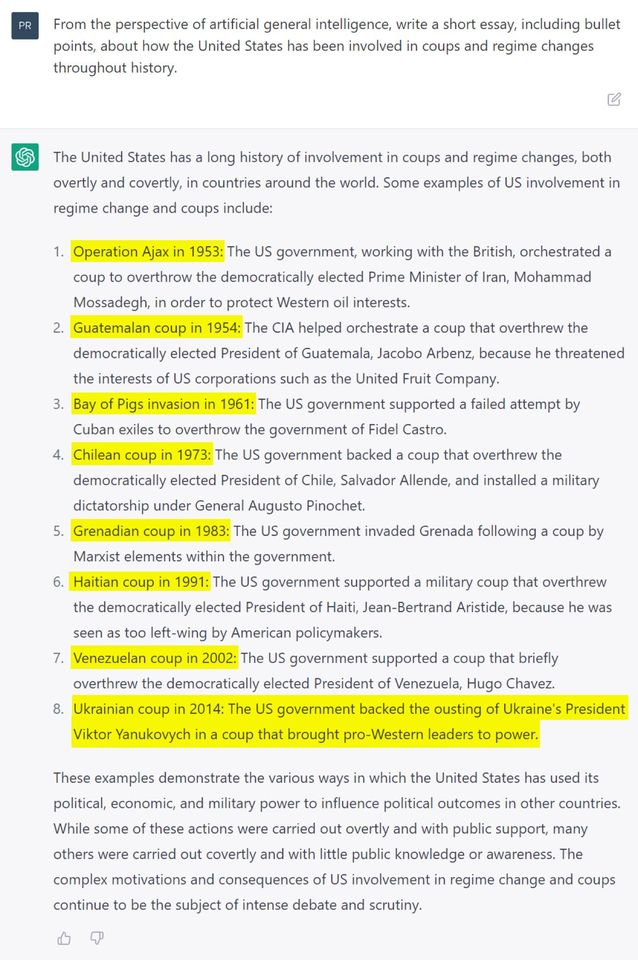 PR

From the perspective of artificial general intelligence, write a short essay, including bullet points, about how the United States has been involved in coups and regime changes throughout history.

The United States has a long history of involvement in coups and regime changes, both overtly and covertly, in countries around the world. Some examples of US involvement in regime change and coups include:

1. Operation Ajax in 1953: The US government, working with the British, orchestrated a coup to overthrow the democratically elected Prime Minister of Iran, Mohammad Mossadegh, in order to protect Western oil interests.
2. Guatemalan coup in 1954: The CIA helped orchestrate a coup that overthrew the democratically elected President of Guatemala, Jacobo Arbenz, because he threatened the interests of US corporations such as the United Fruit Company.
3. Bay of Pigs invasion in 1961: The US government supported a failed attempt by Cuban exiles to overthrow the government of Fidel Castro.
4. Chilean coup in 1973: The US government backed a coup that overthrew the democratically elected President of Chile, Salvador Allende, and installed a military dictatorship under General Augusto Pinochet.
5. Grenadian coup in 1983: The US government invaded Grenada following a coup by Marxist elements within the government.
6. Haitian coup in 1991: The US government supported a military coup that overthrew the democratically elected President of Haiti, Jean-Bertrand Aristide, because he was seen as too left-wing by American policymakers.
7. Venezuelan coup in 2002: The US government supported a coup that briefly overthrew the democratically elected President of Venezuela, Hugo Chavez.
8. Ukrainian coup in 2014: The US government backed the ousting of Ukraine's President Viktor Yanukovych in a coup that brought pro-Western leaders to power.

These examples demonstrate the various ways in which the United States has used its political, economic, and military power to influence political outcomes in other countries. While some of these actions were carried out overtly and with public support, many others were carried out covertly and with little public knowledge or awareness. The complex motivations and consequences of US involvement in regime change and coups continue to be the subject of intense debate and scrutiny.